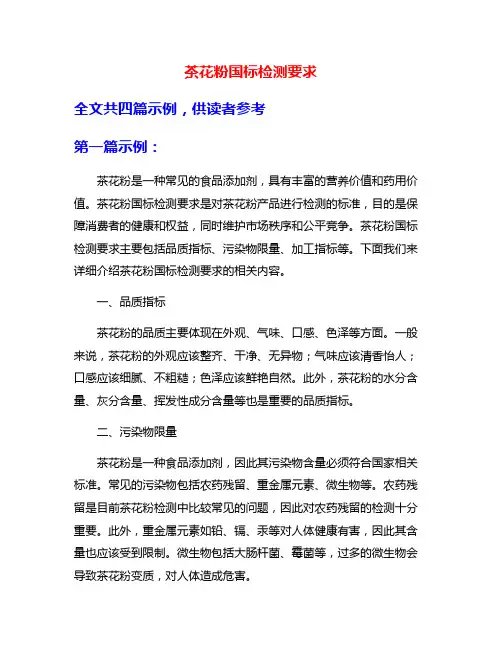 茶花粉国标检测要求

全文共四篇示例，供读者参考

第一篇示例：

茶花粉是一种常见的食品添加剂，具有丰富的营养价值和药用价值。茶花粉国标检测要求是对茶花粉产品进行检测的标准，目的是保障消费者的健康和权益，同时维护市场秩序和公平竞争。茶花粉国标检测要求主要包括品质指标、污染物限量、加工指标等。下面我们来详细介绍茶花粉国标检测要求的相关内容。

一、品质指标

茶花粉的品质主要体现在外观、气味、口感、色泽等方面。一般来说，茶花粉的外观应该整齐、干净、无异物；气味应该清香怡人；口感应该细腻、不粗糙；色泽应该鲜艳自然。此外，茶花粉的水分含量、灰分含量、挥发性成分含量等也是重要的品质指标。

二、污染物限量

茶花粉是一种食品添加剂，因此其污染物含量必须符合国家相关标准。常见的污染物包括农药残留、重金属元素、微生物等。农药残留是目前茶花粉检测中比较常见的问题，因此对农药残留的检测十分重要。此外，重金属元素如铅、镉、汞等对人体健康有害，因此其含量也应该受到限制。微生物包括大肠杆菌、霉菌等，过多的微生物会导致茶花粉变质，对人体造成危害。